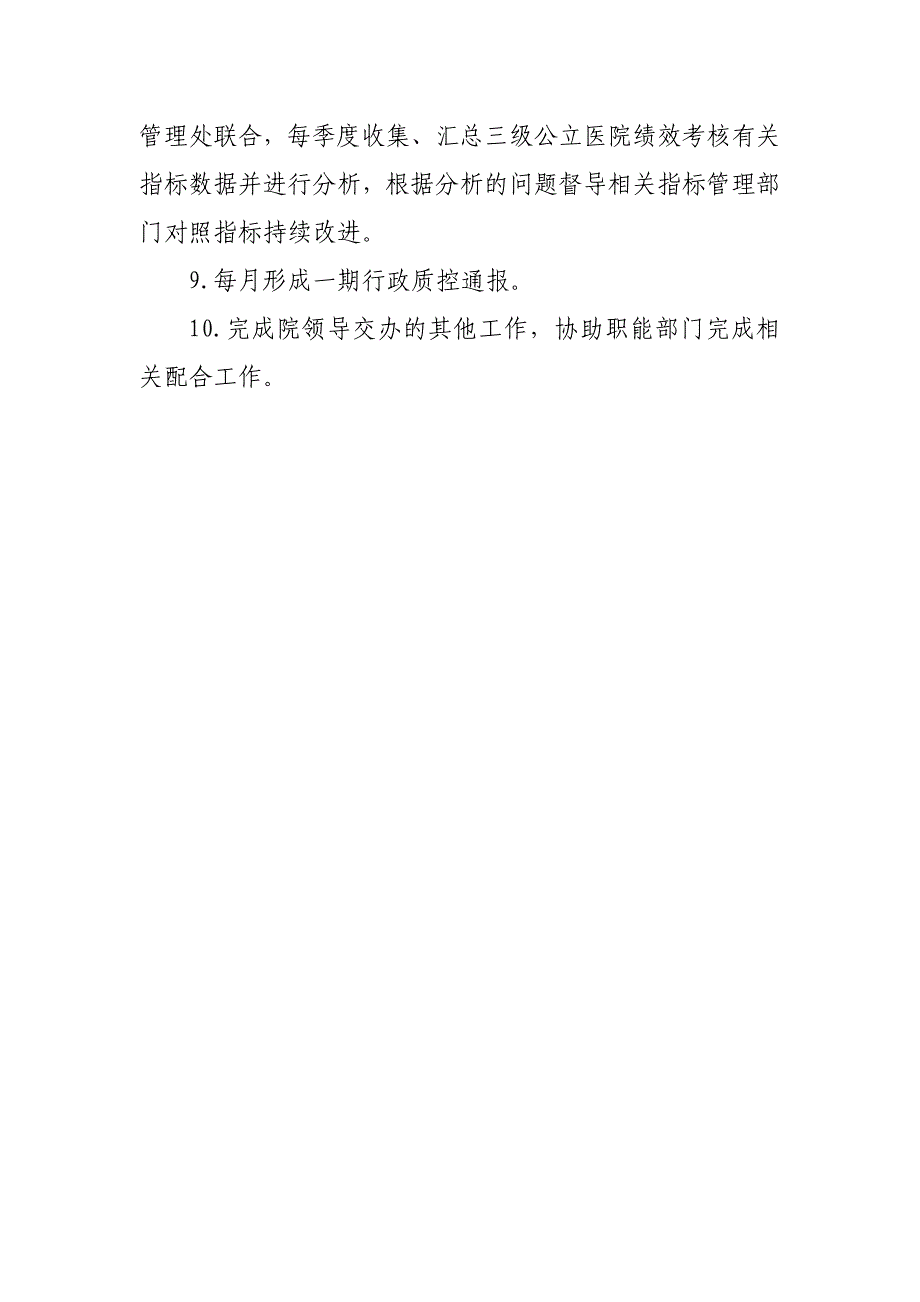 管理处联合，每季度收集、汇总三级公立医院绩效考核有关指标数据并进行分析，根据分析的问题督导相关指标管理部门对照指标持续改进。

9.每月形成一期行政质控通报。

10.完成院领导交办的其他工作，协助职能部门完成相关配合工作。